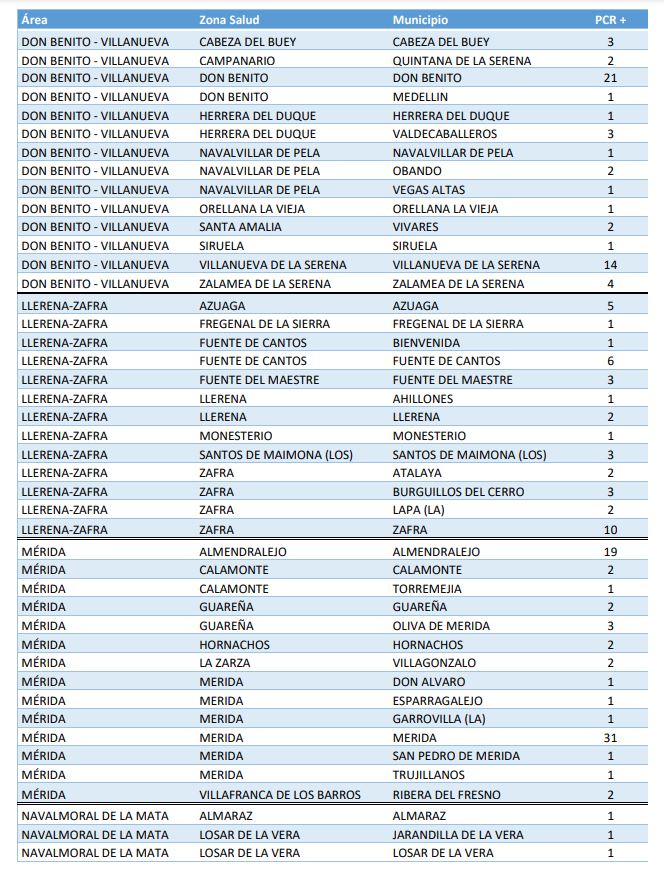 | Área | Zona Salud | Municipio | PCR + |
|---|---|---|---|
| DON BENITO - VILLANUEVA | CABEZA DEL BUEY | CABEZA DEL BUEY | 3 |
| DON BENITO - VILLANUEVA | CAMPANARIO | QUINTANA DE LA SERENA | 2 |
| DON BENITO - VILLANUEVA | DON BENITO | DON BENITO | 21 |
| DON BENITO - VILLANUEVA | DON BENITO | MEDELLIN | 1 |
| DON BENITO - VILLANUEVA | HERRERA DEL DUQUE | HERRERA DEL DUQUE | 1 |
| DON BENITO - VILLANUEVA | HERRERA DEL DUQUE | VALDECABALLEROS | 3 |
| DON BENITO - VILLANUEVA | NAVALVILLAR DE PELA | NAVALVILLAR DE PELA | 1 |
| DON BENITO - VILLANUEVA | NAVALVILLAR DE PELA | OBANDO | 2 |
| DON BENITO - VILLANUEVA | NAVALVILLAR DE PELA | VEGAS ALTAS | 1 |
| DON BENITO - VILLANUEVA | ORELLANA LA VIEJA | ORELLANA LA VIEJA | 1 |
| DON BENITO - VILLANUEVA | SANTA AMALIA | VIVARES | 2 |
| DON BENITO - VILLANUEVA | SIRUELA | SIRUELA | 1 |
| DON BENITO - VILLANUEVA | VILLANUEVA DE LA SERENA | VILLANUEVA DE LA SERENA | 14 |
| DON BENITO - VILLANUEVA | ZALAMEA DE LA SERENA | ZALAMEA DE LA SERENA | 4 |
| LLERENA-ZAFRA | AZUAGA | AZUAGA | 5 |
| LLERENA-ZAFRA | FREGENAL DE LA SIERRA | FREGENAL DE LA SIERRA | 1 |
| LLERENA-ZAFRA | FUENTE DE CANTOS | BIENVENIDA | 1 |
| LLERENA-ZAFRA | FUENTE DE CANTOS | FUENTE DE CANTOS | 6 |
| LLERENA-ZAFRA | FUENTE DEL MAESTRE | FUENTE DEL MAESTRE | 3 |
| LLERENA-ZAFRA | LLERENA | AHILLONES | 1 |
| LLERENA-ZAFRA | LLERENA | LLERENA | 2 |
| LLERENA-ZAFRA | MONESTERIO | MONESTERIO | 1 |
| LLERENA-ZAFRA | SANTOS DE MAIMONA (LOS) | SANTOS DE MAIMONA (LOS) | 3 |
| LLERENA-ZAFRA | ZAFRA | ATALAYA | 2 |
| LLERENA-ZAFRA | ZAFRA | BURGUILLOS DEL CERRO | 3 |
| LLERENA-ZAFRA | ZAFRA | LAPA (LA) | 2 |
| LLERENA-ZAFRA | ZAFRA | ZAFRA | 10 |
| MÉRIDA | ALMENDRALEJO | ALMENDRALEJO | 19 |
| MÉRIDA | CALAMONTE | CALAMONTE | 2 |
| MÉRIDA | CALAMONTE | TORREMEJIA | 1 |
| MÉRIDA | GUAREÑA | GUAREÑA | 2 |
| MÉRIDA | GUAREÑA | OLIVA DE MERIDA | 3 |
| MÉRIDA | HORNACHOS | HORNACHOS | 2 |
| MÉRIDA | LA ZARZA | VILLAGONZALO | 2 |
| MÉRIDA | MERIDA | DON ALVARO | 1 |
| MÉRIDA | MERIDA | ESPARRAGALEJO | 1 |
| MÉRIDA | MERIDA | GARROVILLA (LA) | 1 |
| MÉRIDA | MERIDA | MERIDA | 31 |
| MÉRIDA | MERIDA | SAN PEDRO DE MERIDA | 1 |
| MÉRIDA | MERIDA | TRUJILLANOS | 1 |
| MÉRIDA | VILLAFRANCA DE LOS BARROS | RIBERA DEL FRESNO | 2 |
| NAVALMORAL DE LA MATA | ALMARAZ | ALMARAZ | 1 |
| NAVALMORAL DE LA MATA | LOSAR DE LA VERA | JARANDILLA DE LA VERA | 1 |
| NAVALMORAL DE LA MATA | LOSAR DE LA VERA | LOSAR DE LA VERA | 1 |